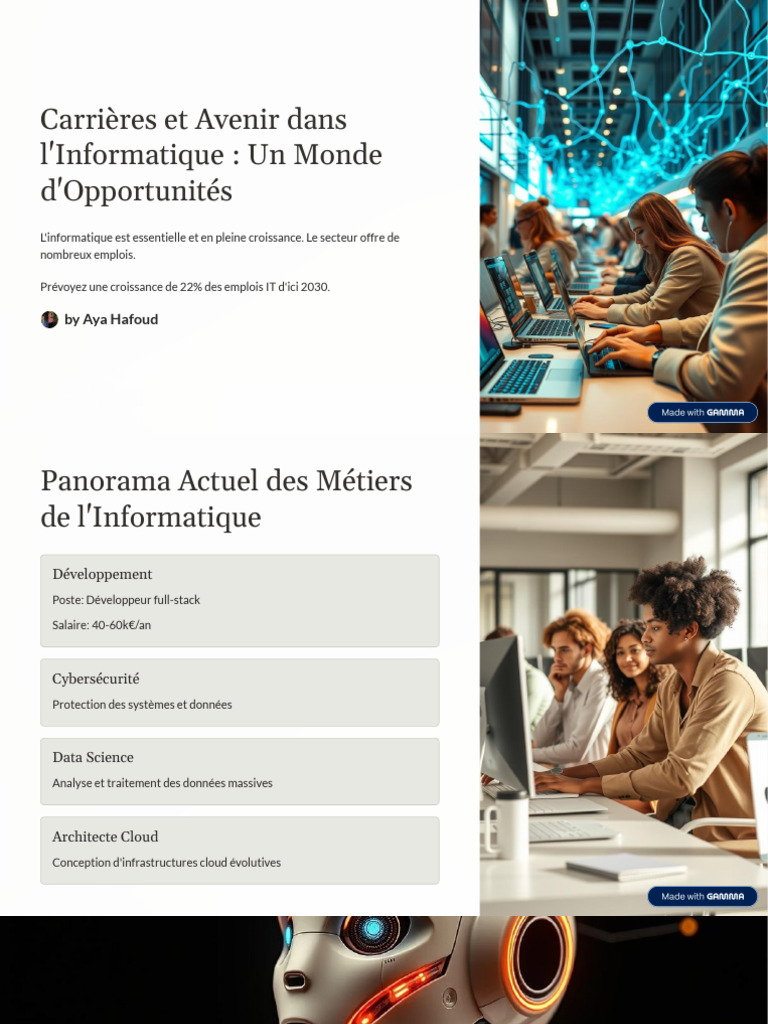 Carrières et Avenir dans l'Informatique : Un Monde d'Opportunités

L'informatique est essentielle et en pleine croissance. Le secteur offre de nombreux emplois.

Prévoyez une croissance de 22% des emplois IT d'ici 2030.

by Aya Hafoud

Made with GAMMA

Panorama Actuel des Métiers de l'Informatique

Développement

Poste: Développeur full-stack

Salaire: 40-60k€/an

Cybersécurité

Protection des systèmes et données

Data Science

Analyse et traitement des données massives

Architecte Cloud

Conception d'infrastructures cloud évolutives

Made with GAMMA